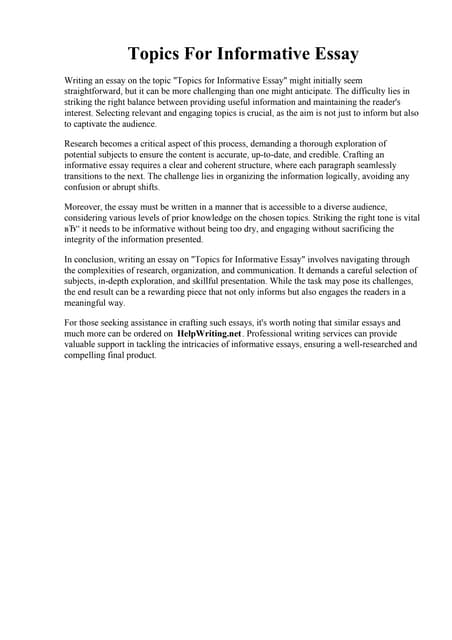 Topics For Informative Essay

Writing an essay on the topic "Topics for Informative Essay" might initially seem straightforward, but it can be more challenging than one might anticipate. The difficulty lies in striking the right balance between providing useful information and maintaining the reader's interest. Selecting relevant and engaging topics is crucial, as the aim is not just to inform but also to captivate the audience.

Research becomes a critical aspect of this process, demanding a thorough exploration of potential subjects to ensure the content is accurate, up-to-date, and credible. Crafting an informative essay requires a clear and coherent structure, where each paragraph seamlessly transitions to the next. The challenge lies in organizing the information logically, avoiding any confusion or abrupt shifts.

Moreover, the essay must be written in a manner that is accessible to a diverse audience, considering various levels of prior knowledge on the chosen topics. Striking the right tone is vital вЂ" it needs to be informative without being too dry, and engaging without sacrificing the integrity of the information presented.

In conclusion, writing an essay on "Topics for Informative Essay" involves navigating through the complexities of research, organization, and communication. It demands a careful selection of subjects, in-depth exploration, and skillful presentation. While the task may pose its challenges, the end result can be a rewarding piece that not only informs but also engages the readers in a meaningful way.

For those seeking assistance in crafting such essays, it's worth noting that similar essays and much more can be ordered on HelpWriting.net. Professional writing services can provide valuable support in tackling the intricacies of informative essays, ensuring a well-researched and compelling final product.